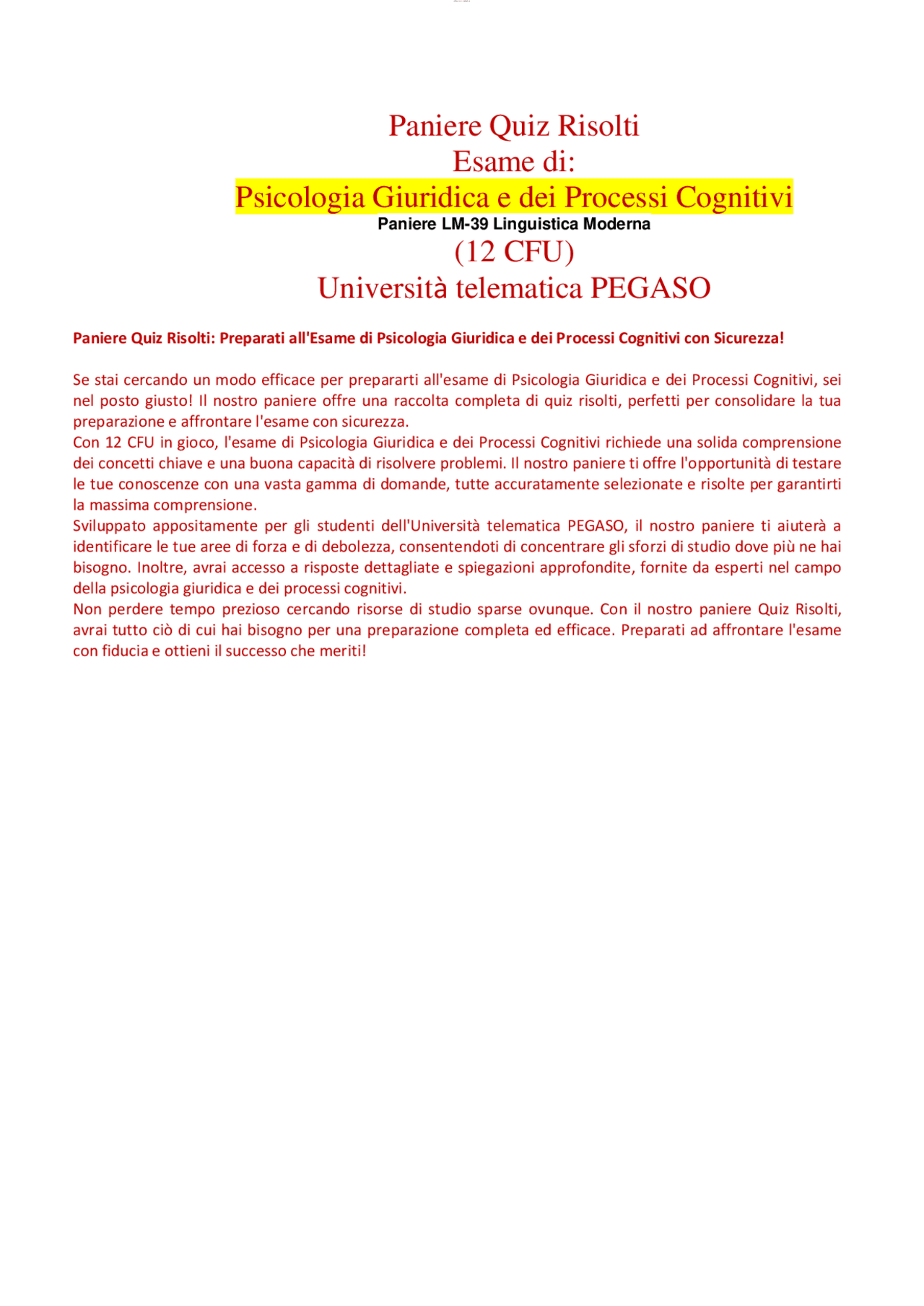 Paniere Quiz Risolti
Esame di:
Psicologia Giuridica e dei Processi Cognitivi
Paniere LM-39 Linguistica Moderna
(12 CFU)
Università telematica PEGASO

Paniere Quiz Risolti: Preparati all'Esame di Psicologia Giuridica e dei Processi Cognitivi con Sicurezza!

Se stai cercando un modo efficace per prepararti all'esame di Psicologia Giuridica e dei Processi Cognitivi, sei nel posto giusto! Il nostro paniere offre una raccolta completa di quiz risolti, perfetti per consolidare la tua preparazione e affrontare l'esame con sicurezza.
Con 12 CFU in gioco, l'esame di Psicologia Giuridica e dei Processi Cognitivi richiede una solida comprensione dei concetti chiave e una buona capacità di risolvere problemi. Il nostro paniere ti offre l'opportunità di testare le tue conoscenze con una vasta gamma di domande, tutte accuratamente selezionate e risolte per garantirti la massima comprensione.
Sviluppato appositamente per gli studenti dell'Università telematica PEGASO, il nostro paniere ti aiuterà a identificare le tue aree di forza e di debolezza, consentendoti di concentrare gli sforzi di studio dove più ne hai bisogno. Inoltre, avrai accesso a risposte dettagliate e spiegazioni approfondite, fornite da esperti nel campo della psicologia giuridica e dei processi cognitivi.
Non perdere tempo prezioso cercando risorse di studio sparse ovunque. Con il nostro paniere Quiz Risolti, avrai tutto ciò di cui hai bisogno per una preparazione completa ed efficace. Preparati ad affrontare l'esame con fiducia e ottieni il successo che meriti!